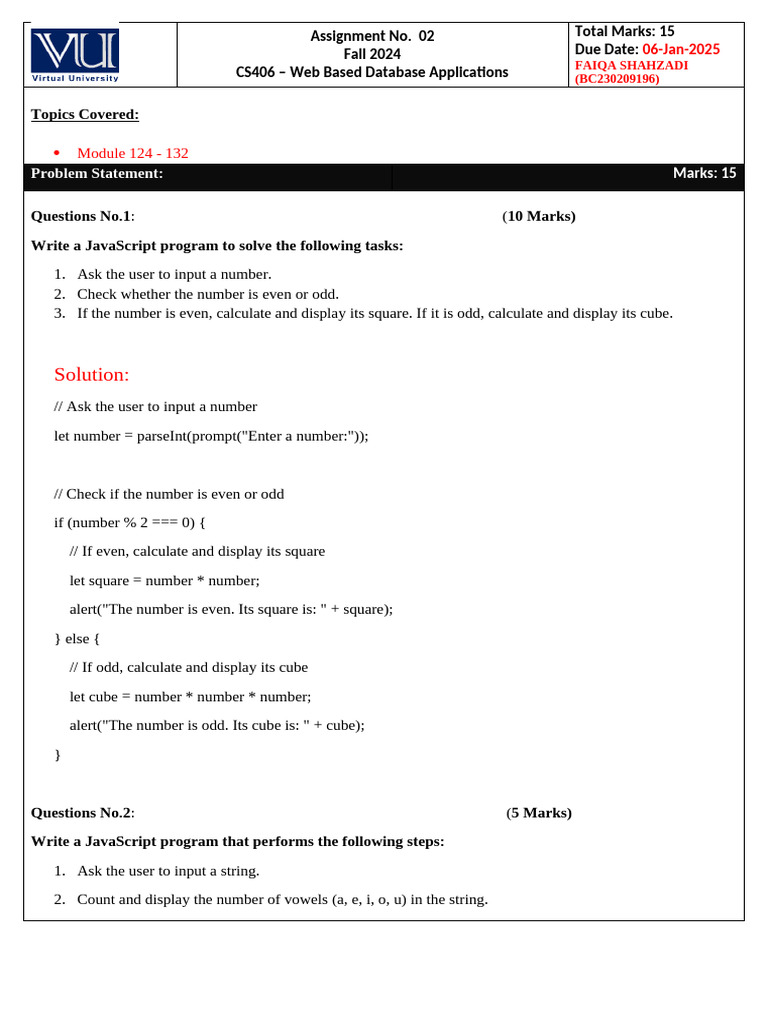 VU
Virtual University

Assignment No. 02
Fall 2024
CS406 – Web Based Database Applications

Total Marks: 15
Due Date: 06-Jan-2025
FAIQA SHAHZADI
(BC230209196)

Topics Covered:

• Module 124 - 132

Problem Statement: Marks: 15

Questions No.1: (10 Marks)

Write a JavaScript program to solve the following tasks:

1. Ask the user to input a number.
2. Check whether the number is even or odd.
3. If the number is even, calculate and display its square. If it is odd, calculate and display its cube.

Solution:

// Ask the user to input a number

let number = parseInt(prompt("Enter a number:"));

// Check if the number is even or odd

if (number % 2 === 0) {

// If even, calculate and display its square

let square = number * number;

alert("The number is even. Its square is: " + square);

} else {

// If odd, calculate and display its cube

let cube = number * number * number;

alert("The number is odd. Its cube is: " + cube);

}

Questions No.2: (5 Marks)

Write a JavaScript program that performs the following steps:

1. Ask the user to input a string.
2. Count and display the number of vowels (a, e, i, o, u) in the string.